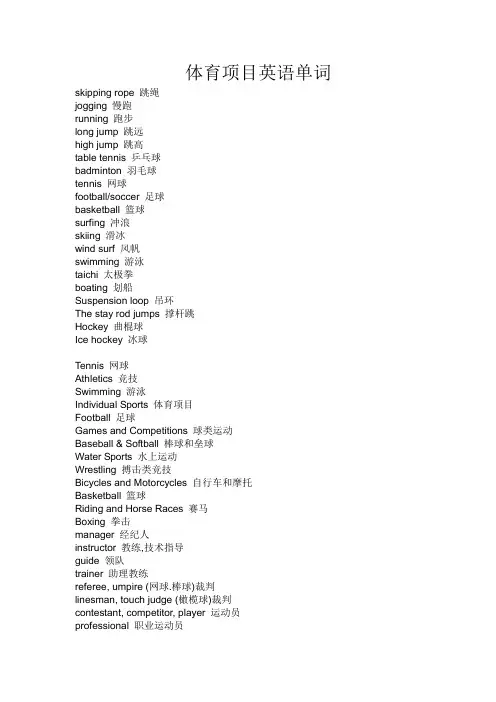 体育项目英语单词

skipping rope 跳绳
jogging 慢跑
running 跑步
long jump 跳远
high jump 跳高
table tennis 乒乓球
badminton 羽毛球
tennis 网球
football/soccer 足球
basketball 篮球
surfing 冲浪
skiing 滑冰
wind surf 风帆
swimming 游泳
taichi 太极拳
boating 划船
Suspension loop 吊环
The stay rod jumps 撑杆跳
Hockey 曲棍球
Ice hockey 冰球

Tennis 网球
Athletics 竞技
Swimming 游泳
Individual Sports 体育项目
Football 足球
Games and Competitions 球类运动
Baseball & Softball 棒球和垒球
Water Sports 水上运动
Wrestling 搏击类竞技
Bicycles and Motorcycles 自行车和摩托
Basketball 篮球
Riding and Horse Races 赛马
Boxing 拳击
manager 经纪人
instructor 教练,技术指导
guide 领队
trainer 助理教练
referee, umpire (网球.棒球)裁判
linesman, touch judge (橄榄球)裁判
contestant, competitor, player 运动员
professional 职业运动员